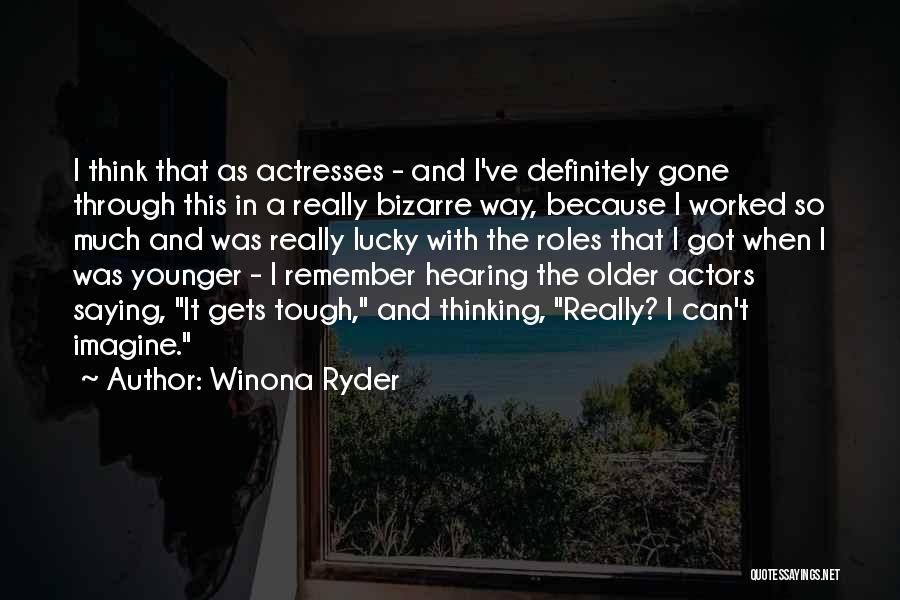 I think that as actresses - and I've definitely gone through this in a really bizarre way, because I worked so much and was really lucky with the roles that I got when I was younger - I remember hearing the older actors saying, "It gets tough," and thinking, "Really? I can't imagine."

~ Author: Winona Ryder

QUOTESSAYINGS.NET